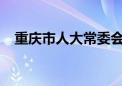 重庆市人大常委会